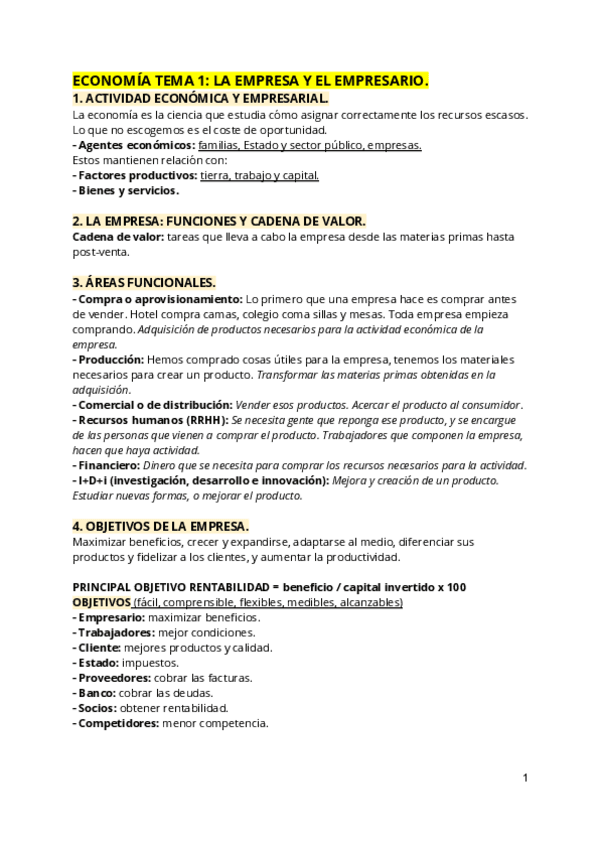 ECONOMÍA TEMA 1: LA EMPRESA Y EL EMPRESARIO.
1. ACTIVIDAD ECONÓMICA Y EMPRESARIAL.
La economía es la ciencia que estudia cómo asignar correctamente los recursos escasos. Lo que no escogemos es el coste de oportunidad.
- Agentes económicos: familias, Estado y sector público, empresas.
Estos mantienen relación con:
- Factores productivos: tierra, trabajo y capital.
- Bienes y servicios.

2. LA EMPRESA: FUNCIONES Y CADENA DE VALOR.
Cadena de valor: tareas que lleva a cabo la empresa desde las materias primas hasta post-venta.

3. ÁREAS FUNCIONALES.
- Compra o aprovisionamiento: Lo primero que una empresa hace es comprar antes de vender. Hotel compra camas, colegio coma sillas y mesas. Toda empresa empieza comprando. Adquisición de productos necesarios para la actividad económica de la empresa.
- Producción: Hemos comprado cosas útiles para la empresa, tenemos los materiales necesarios para crear un producto. Transformar las materias primas obtenidas en la adquisición.
- Comercial o de distribución: Vender esos productos. Acercar el producto al consumidor.
- Recursos humanos (RRHH): Se necesita gente que reponga ese producto, y se encargue de las personas que vienen a comprar el producto. Trabajadores que componen la empresa, hacen que haya actividad.
- Financiero: Dinero que se necesita para comprar los recursos necesarios para la actividad.
- I+D+i (investigación, desarrollo e innovación): Mejora y creación de un producto. Estudiar nuevas formas, o mejorar el producto.

4. OBJETIVOS DE LA EMPRESA.
Maximizar beneficios, crecer y expandirse, adaptarse al medio, diferenciar sus productos y fidelizar a los clientes, y aumentar la productividad.

PRINCIPAL OBJETIVO RENTABILIDAD = beneficio / capital invertido x 100
OBJETIVOS (fácil, comprensible, flexibles, medibles, alcanzables)
- Empresario: maximizar beneficios.
- Trabajadores: mejor condiciones.
- Cliente: mejores productos y calidad.
- Estado: impuestos.
- Proveedores: cobrar las facturas.
- Banco: cobrar las deudas.
- Socios: obtener rentabilidad.
- Competidores: menor competencia.

1